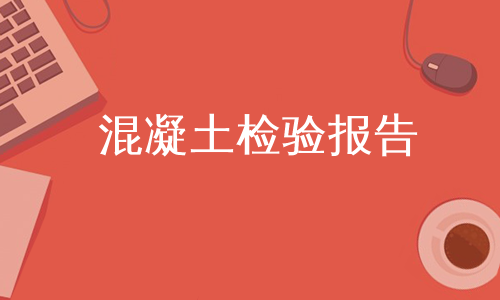 混凝土检验报告